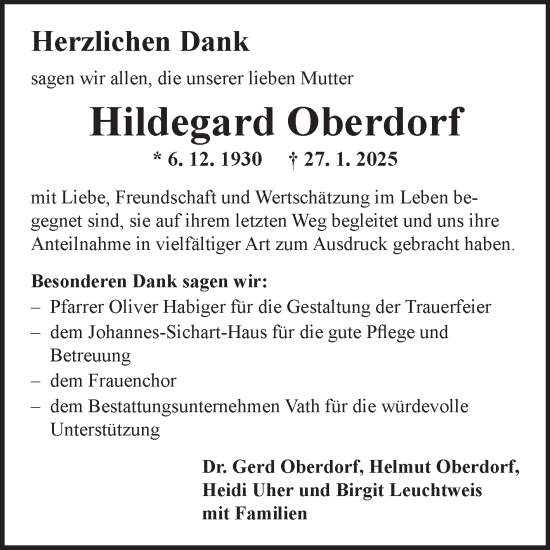 Herzlichen Dank

sagen wir allen, die unserer lieben Mutter

Hildegard Oberdorf

* 6. 12. 1930 † 27. 1. 2025

mit Liebe, Freundschaft und Wertschätzung im Leben begegnet sind, sie auf ihrem letzten Weg begleitet und uns ihre Anteilnahme in vielfältiger Art zum Ausdruck gebracht haben.

Besonderen Dank sagen wir:
– Pfarrer Oliver Habiger für die Gestaltung der Trauerfeier
– dem Johannes-Sichart-Haus für die gute Pflege und Betreuung
– dem Frauenchor
– dem Bestattungsunternehmen Vath für die würdevolle Unterstützung

Dr. Gerd Oberdorf, Helmut Oberdorf,
Heidi Uher und Birgit Leuchtweis
mit Familien